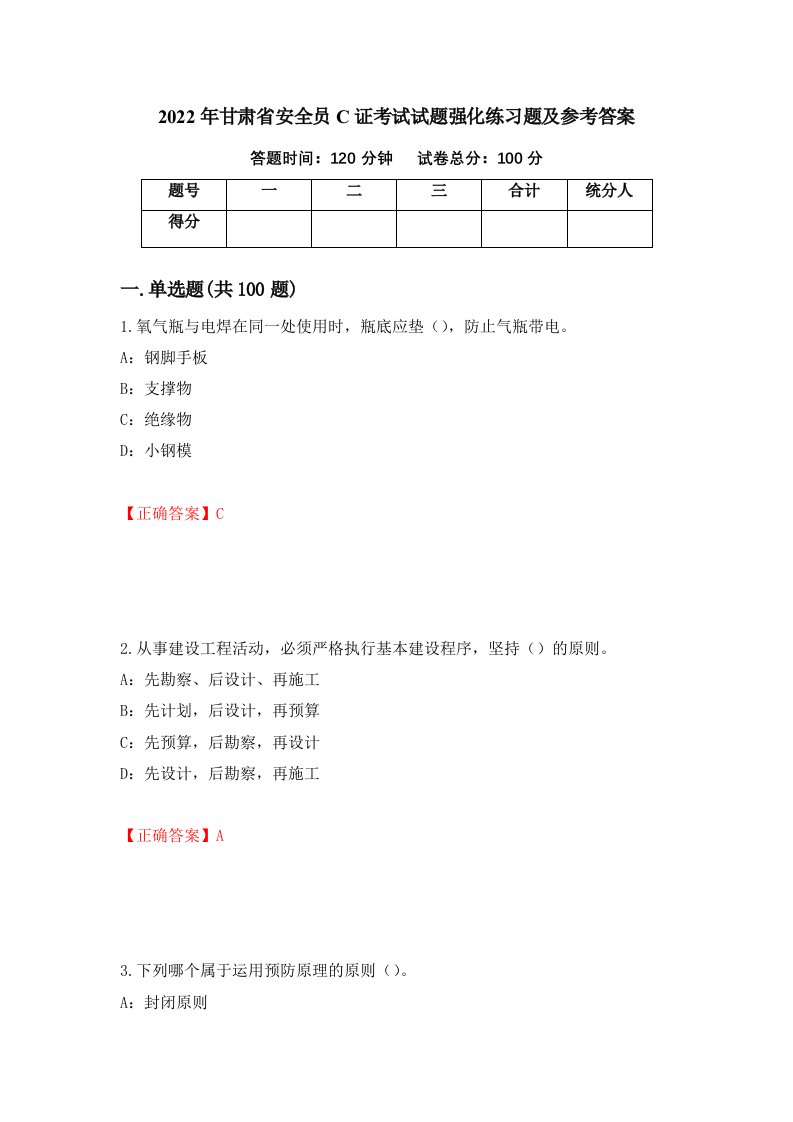 2022年甘肃省安全员C证考试试题强化练习题及参考答案

答题时间：120分钟　　试卷总分：100分

| 题号 | 一 | 二 | 三 | 合计 | 统分人 |
|---|---|---|---|---|---|
| 得分 |  |  |  |  |  |

一.单选题(共100题)

1.氧气瓶与电焊在同一处使用时，瓶底应垫（），防止气瓶带电。

A：钢脚手板

B：支撑物

C：绝缘物

D：小钢模

【正确答案】C

2.从事建设工程活动，必须严格执行基本建设程序，坚持（）的原则。

A：先勘察、后设计、再施工

B：先计划，后设计，再预算

C：先预算，后勘察，再设计

D：先设计，后勘察，再施工

【正确答案】A

3.下列哪个属于运用预防原理的原则（）。

A：封闭原则